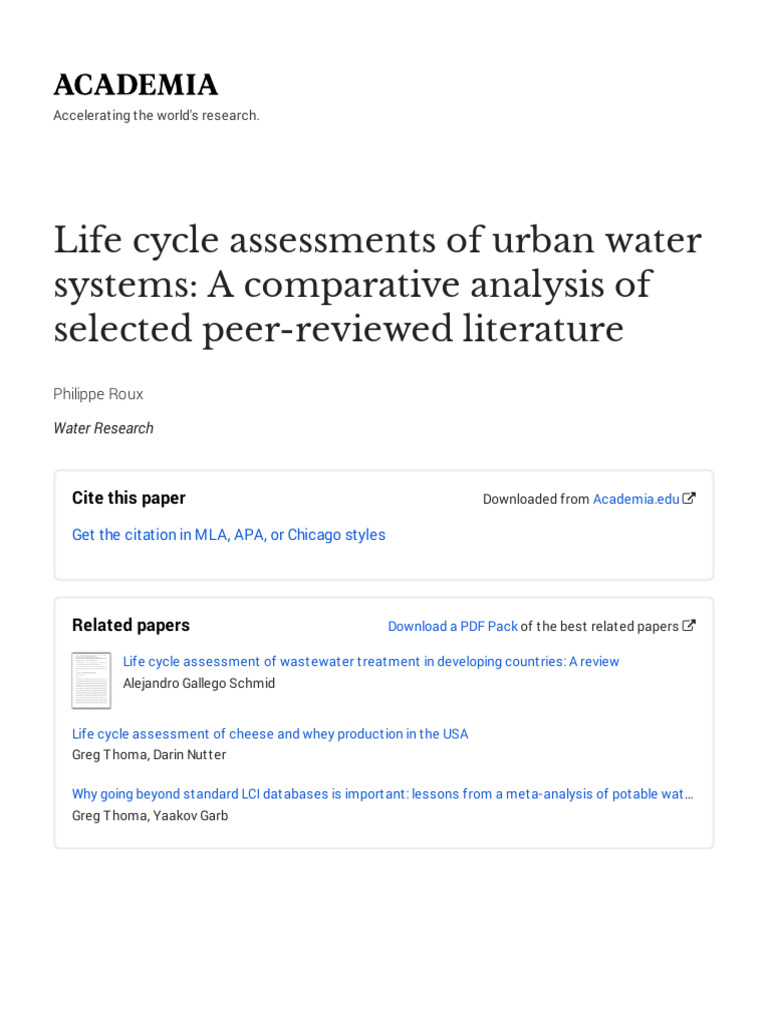 ACADEMIA
Accelerating the world's research.

Life cycle assessments of urban water systems: A comparative analysis of selected peer-reviewed literature

Philippe Roux

Water Research

Cite this paper

Downloaded from Academia.edu

Get the citation in MLA, APA, or Chicago styles

Related papers

Download a PDF Pack of the best related papers

Life cycle assessment of wastewater treatment in developing countries: A review
Alejandro Gallego Schmid

Life cycle assessment of cheese and whey production in the USA
Greg Thoma, Darin Nutter

Why going beyond standard LCI databases is important: lessons from a meta-analysis of potable wat…
Greg Thoma, Yaakov Garb